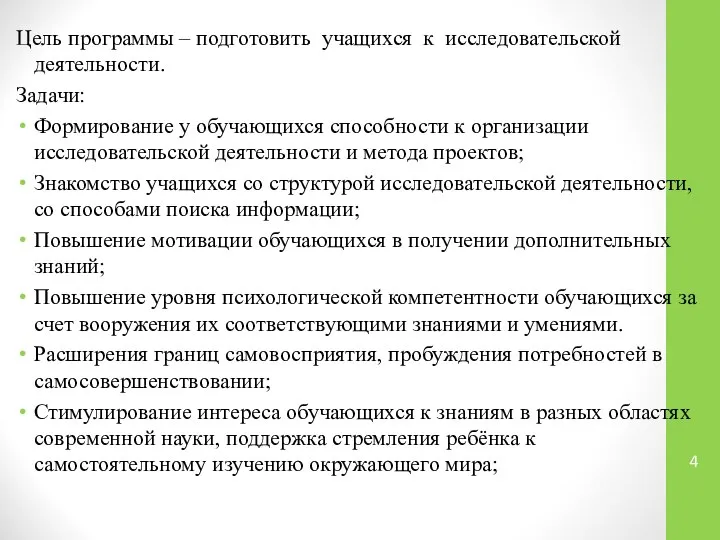 Цель программы – подготовить учащихся к исследовательской деятельности.

Задачи:

• Формирование у обучающихся способности к организации исследовательской деятельности и метода проектов;
• Знакомство учащихся со структурой исследовательской деятельности, со способами поиска информации;
• Повышение мотивации обучающихся в получении дополнительных знаний;
• Повышение уровня психологической компетентности обучающихся за счет вооружения их соответствующими знаниями и умениями.
• Расширения границ самовосприятия, пробуждения потребностей в самосовершенствовании;
• Стимулирование интереса обучающихся к знаниям в разных областях современной науки, поддержка стремления ребёнка к самостоятельному изучению окружающего мира;

4